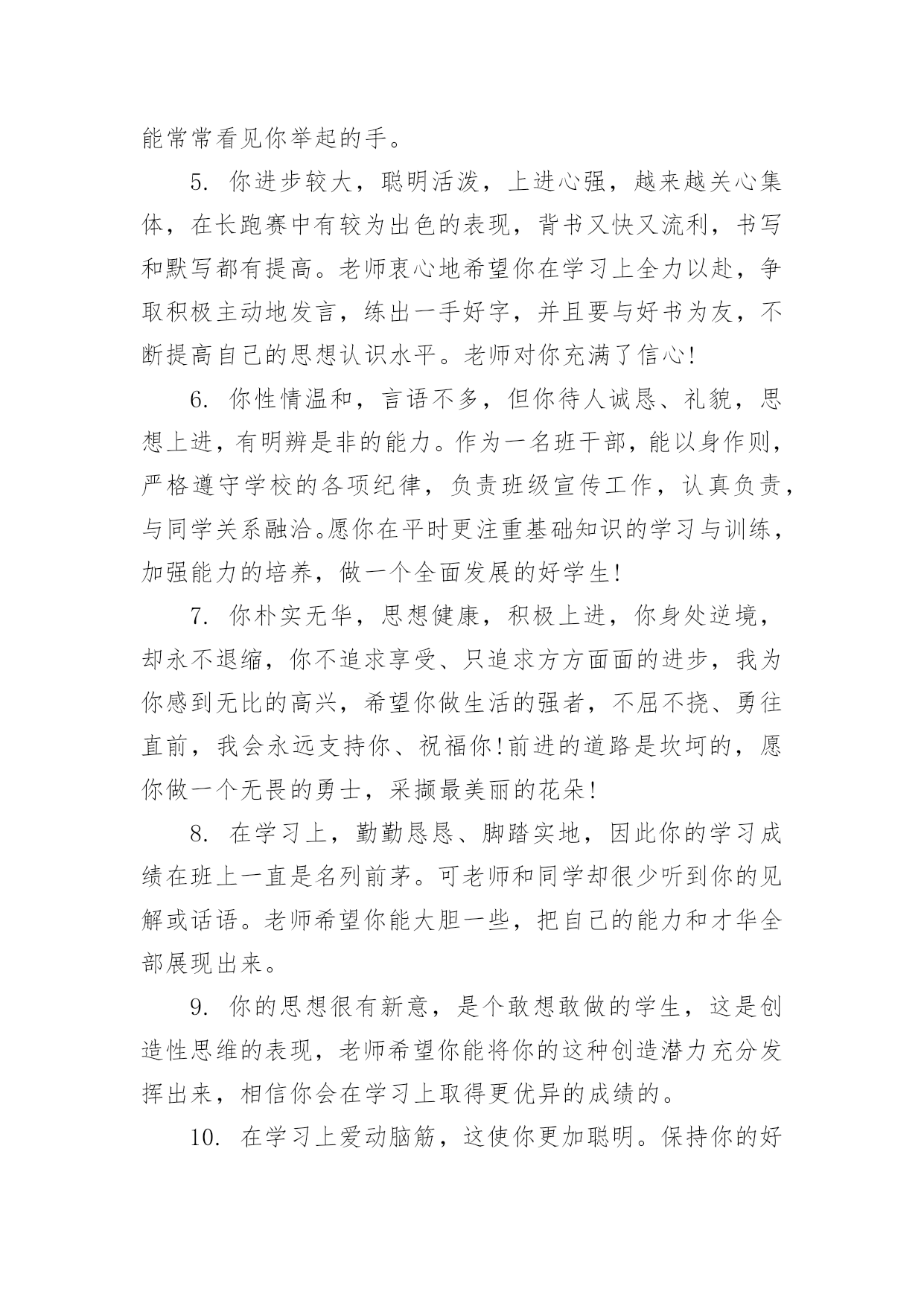 能常常看见你举起的手。

5. 你进步较大，聪明活泼，上进心强，越来越关心集体，在长跑赛中有较为出色的表现，背书又快又流利，书写和默写都有提高。老师衷心地希望你在学习上全力以赴，争取积极主动地发言，练出一手好字，并且要与好书为友，不断提高自己的思想认识水平。老师对你充满了信心!

6. 你性情温和，言语不多，但你待人诚恳、礼貌，思想上进，有明辨是非的能力。作为一名班干部，能以身作则，严格遵守学校的各项纪律，负责班级宣传工作，认真负责，与同学关系融洽。愿你在平时更注重基础知识的学习与训练，加强能力的培养，做一个全面发展的好学生!

7. 你朴实无华，思想健康，积极上进，你身处逆境，却永不退缩，你不追求享受、只追求方方面面的进步，我为你感到无比的高兴，希望你做生活的强者，不屈不挠、勇往直前，我会永远支持你、祝福你!前进的道路是坎坷的，愿你做一个无畏的勇士，采撷最美丽的花朵!

8. 在学习上，勤勤恳恳、脚踏实地，因此你的学习成绩在班上一直是名列前茅。可老师和同学却很少听到你的见解或话语。老师希望你能大胆一些，把自己的能力和才华全部展现出来。

9. 你的思想很有新意，是个敢想敢做的学生，这是创造性思维的表现，老师希望你能将你的这种创造潜力充分发挥出来，相信你会在学习上取得更优异的成绩的。

10. 在学习上爱动脑筋，这使你更加聪明。保持你的好